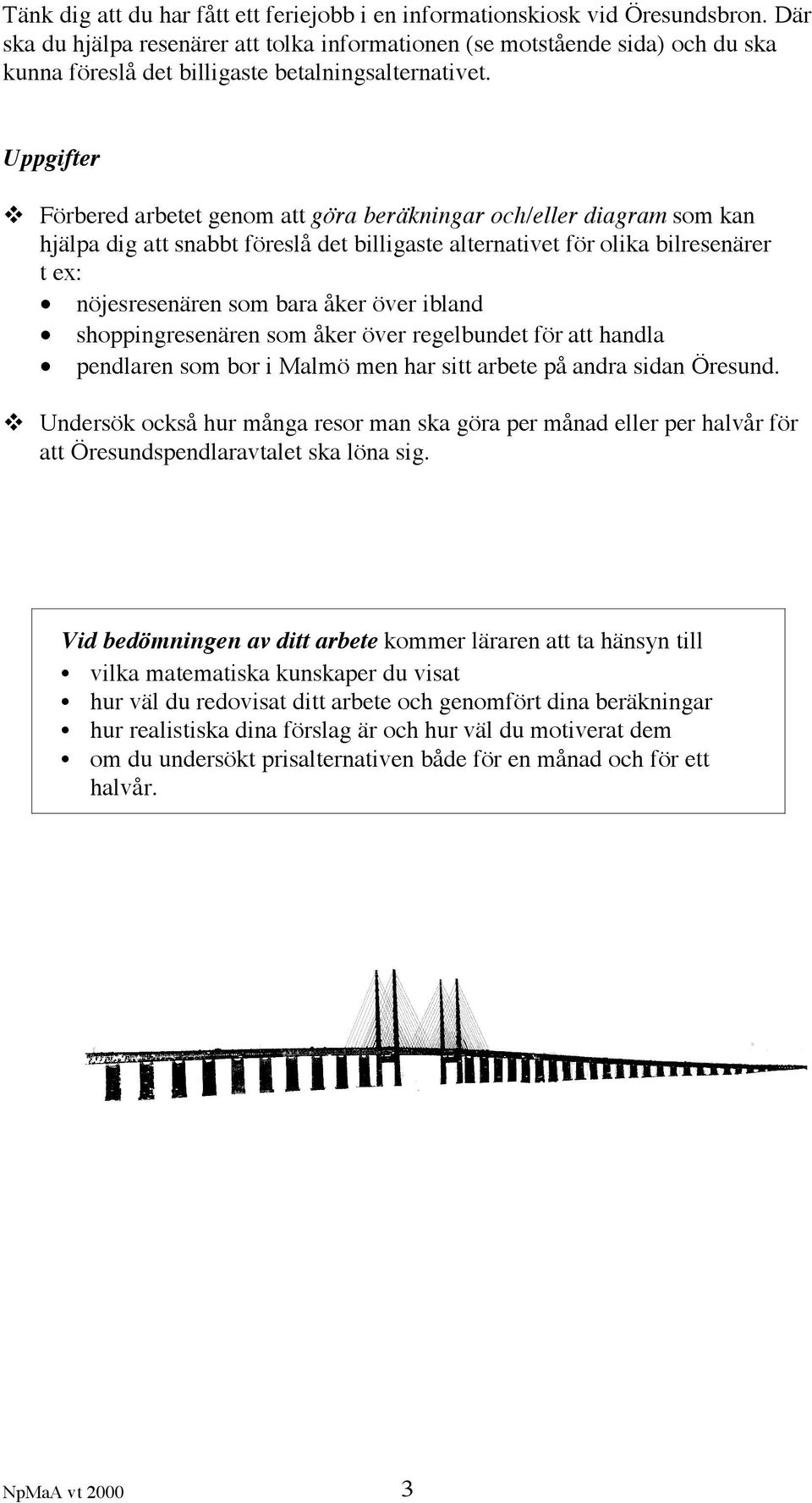 Tänk dig att du har fått ett feriejobb i en informationskiosk vid Öresundsbron. Där ska du hjälpa resenärer att tolka informationen (se motstående sida) och du ska kunna föreslå det billigaste betalningsalternativet.

Uppgifter

❖ Förbered arbetet genom att göra beräkningar och/eller diagram som kan hjälpa dig att snabbt föreslå det billigaste alternativet för olika bilresenärer t ex:
• nöjesresenären som bara åker över ibland
• shoppingresenären som åker över regelbundet för att handla
• pendlaren som bor i Malmö men har sitt arbete på andra sidan Öresund.

❖ Undersök också hur många resor man ska göra per månad eller per halvår för att Öresundspendlaravtalet ska löna sig.

Vid bedömningen av ditt arbete kommer läraren att ta hänsyn till
• vilka matematiska kunskaper du visat
• hur väl du redovisat ditt arbete och genomfört dina beräkningar
• hur realistiska dina förslag är och hur väl du motiverat dem
• om du undersökt prisalternativen både för en månad och för ett halvår.

NpMaA vt 2000 3